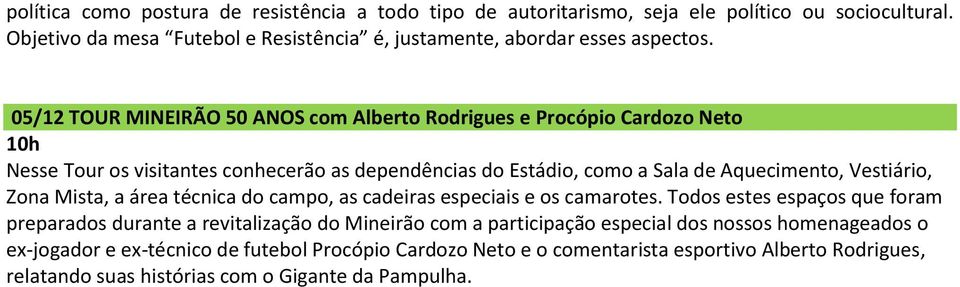 política como postura de resistência a todo tipo de autoritarismo, seja ele político ou sociocultural. Objetivo da mesa “Futebol e Resistência” é, justamente, abordar esses aspectos.

05/12 TOUR MINEIRÃO 50 ANOS com Alberto Rodrigues e Procópio Cardozo Neto
10h
Nesse Tour os visitantes conhecerão as dependências do Estádio, como a Sala de Aquecimento, Vestiário, Zona Mista, a área técnica do campo, as cadeiras especiais e os camarotes. Todos estes espaços que foram preparados durante a revitalização do Mineirão com a participação especial dos nossos homenageados o ex-jogador e ex-técnico de futebol Procópio Cardozo Neto e o comentarista esportivo Alberto Rodrigues, relatando suas histórias com o Gigante da Pampulha.